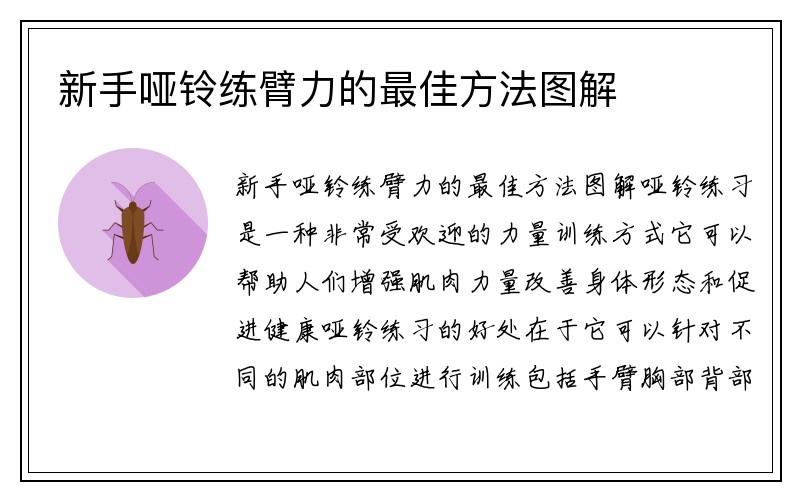 新手哑铃练臂力的最佳方法图解

新手哑铃练臂力的最佳方法图解哑铃练习是一种非常受欢迎的力量训练方式它可以帮助人们增强肌肉力量改善身体形态和促进健康哑铃练习的好处在于它可以针对不同的肌肉部位进行训练包括手臂胸部背部